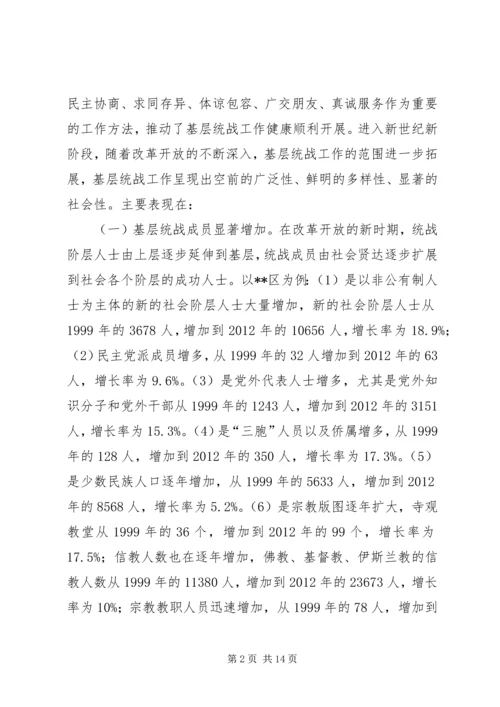 民主协商、求同存异、体谅包容、广交朋友、真诚服务作为重要的工作方法，推动了基层统战工作健康顺利开展。进入新世纪新阶段，随着改革开放的不断深入，基层统战工作的范围进一步拓展，基层统战工作呈现出空前的广泛性、鲜明的多样性、显著的社会性。主要表现在：

（一）基层统战成员显著增加。在改革开放的新时期，统战阶层人士由上层逐步延伸到基层，统战成员由社会贤达逐步扩展到社会各个阶层的成功人士。以**区为例：(1）是以非公有制人士为主体的新的社会阶层人士大量增加，新的社会阶层人士从1999年的3678人，增加到2012年的10656人，增长率为18.9%；(2)民主党派成员增多，从1999年的32人增加到2012年的63人，增长率为9.6%。(3）是党外代表人士增多，尤其是党外知识分子和党外干部从1999年的1243人，增加到2012年的3151人，增长率为15.3%。(4)是“三胞”人员以及侨属增多，从1999年的128人，增加到2012年的350人，增长率为17.3%。(5)是少数民族人口逐年增加，从1999年的5633人，增加到2012年的8568人，增长率为5.2%。(6)是宗教版图逐年扩大，寺观教堂从1999年的36个，增加到2012年的99个，增长率为17.5%；信教人数也在逐年增加，佛教、基督教、伊斯兰教的信教人数从1999年的11380人，增加到2012年的23673人，增长率为10%；宗教教职人员迅速增加，从1999年的78人，增加到

第2页 共14页